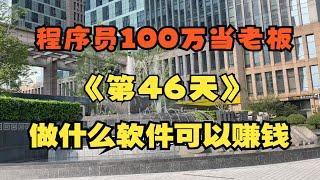 程序员100万当老板

《第46天》

做什么软件可以赚钱